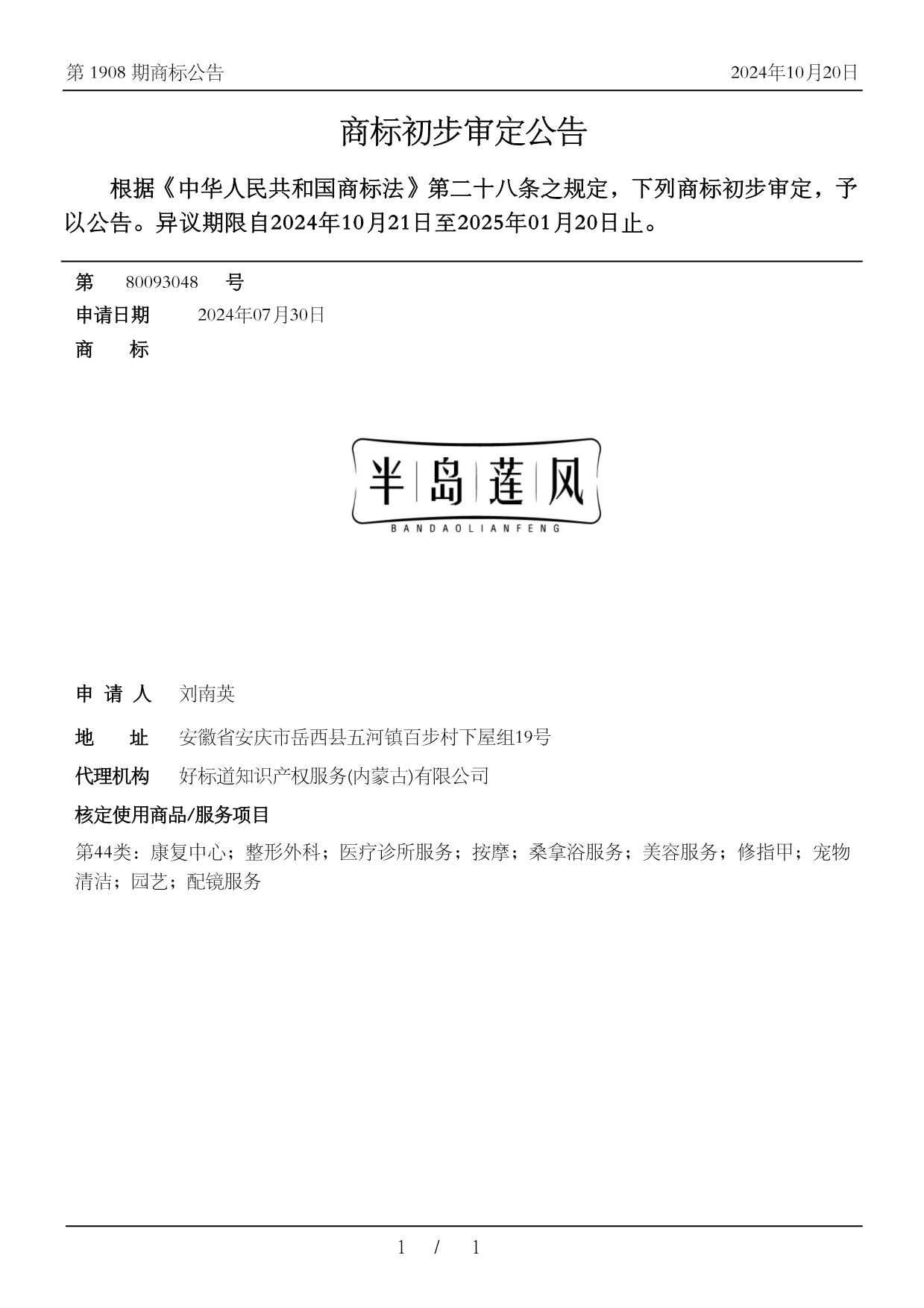 第 1908 期商标公告

2024年10月20日

商标初步审定公告

根据《中华人民共和国商标法》第二十八条之规定，下列商标初步审定，予以公告。异议期限自2024年10月21日至2025年01月20日止。

第 80093048 号

申请日期 2024年07月30日

商 标

半 岛 莲 风
BANDAOLIANFENG

申 请 人 刘南英

地 址 安徽省安庆市岳西县五河镇百步村下屋组19号

代理机构 好标道知识产权服务(内蒙古)有限公司

核定使用商品/服务项目

第44类：康复中心；整形外科；医疗诊所服务；按摩；桑拿浴服务；美容服务；修指甲；宠物清洁；园艺；配镜服务

1 / 1